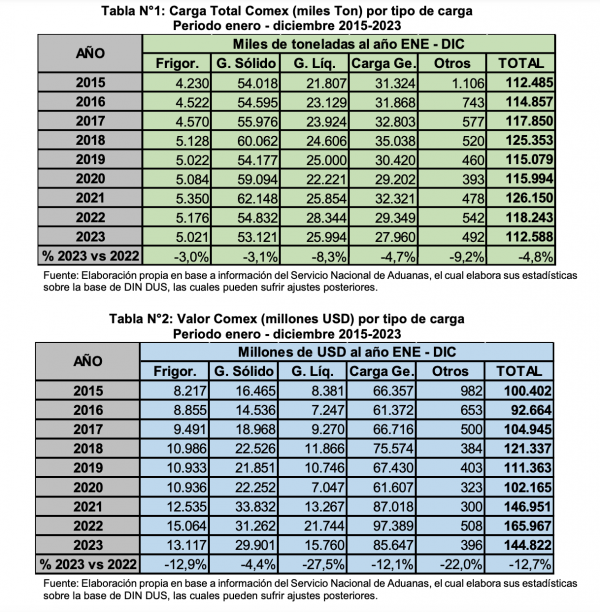 Tabla N°1: Carga Total Comex (miles Ton) por tipo de carga
Periodo enero - diciembre 2015-2023

| AÑO | Miles de toneladas al año ENE - DIC | | | | | |
|---|---|---|---|---|---|---|
| | Frigor. | G. Sólido | G. Líq. | Carga Ge. | Otros | TOTAL |
| 2015 | 4.230 | 54.018 | 21.807 | 31.324 | 1.106 | 112.485 |
| 2016 | 4.522 | 54.595 | 23.129 | 31.868 | 743 | 114.857 |
| 2017 | 4.570 | 55.976 | 23.924 | 32.803 | 577 | 117.850 |
| 2018 | 5.128 | 60.062 | 24.606 | 35.038 | 520 | 125.353 |
| 2019 | 5.022 | 54.177 | 25.000 | 30.420 | 460 | 115.079 |
| 2020 | 5.084 | 59.094 | 22.221 | 29.202 | 393 | 115.994 |
| 2021 | 5.350 | 62.148 | 25.854 | 32.321 | 478 | 126.150 |
| 2022 | 5.176 | 54.832 | 28.344 | 29.349 | 542 | 118.243 |
| 2023 | 5.021 | 53.121 | 25.994 | 27.960 | 492 | 112.588 |
| % 2023 vs 2022 | -3,0% | -3,1% | -8,3% | -4,7% | -9,2% | -4,8% |

Fuente: Elaboración propia en base a información del Servicio Nacional de Aduanas, el cual elabora sus estadísticas sobre la base de DIN DUS, las cuales pueden sufrir ajustes posteriores.

Tabla N°2: Valor Comex (millones USD) por tipo de carga
Periodo enero - diciembre 2015-2023

| AÑO | Millones de USD al año ENE - DIC | | | | | |
|---|---|---|---|---|---|---|
| | Frigor. | G. Sólido | G. Líq. | Carga Ge. | Otros | TOTAL |
| 2015 | 8.217 | 16.465 | 8.381 | 66.357 | 982 | 100.402 |
| 2016 | 8.855 | 14.536 | 7.247 | 61.372 | 653 | 92.664 |
| 2017 | 9.491 | 18.968 | 9.270 | 66.716 | 500 | 104.945 |
| 2018 | 10.986 | 22.526 | 11.866 | 75.574 | 384 | 121.337 |
| 2019 | 10.933 | 21.851 | 10.746 | 67.430 | 403 | 111.363 |
| 2020 | 10.936 | 22.252 | 7.047 | 61.607 | 323 | 102.165 |
| 2021 | 12.535 | 33.832 | 13.267 | 87.018 | 300 | 146.951 |
| 2022 | 15.064 | 31.262 | 21.744 | 97.389 | 508 | 165.967 |
| 2023 | 13.117 | 29.901 | 15.760 | 85.647 | 396 | 144.822 |
| % 2023 vs 2022 | -12,9% | -4,4% | -27,5% | -12,1% | -22,0% | -12,7% |

Fuente: Elaboración propia en base a información del Servicio Nacional de Aduanas, el cual elabora sus estadísticas sobre la base de DIN DUS, las cuales pueden sufrir ajustes posteriores.